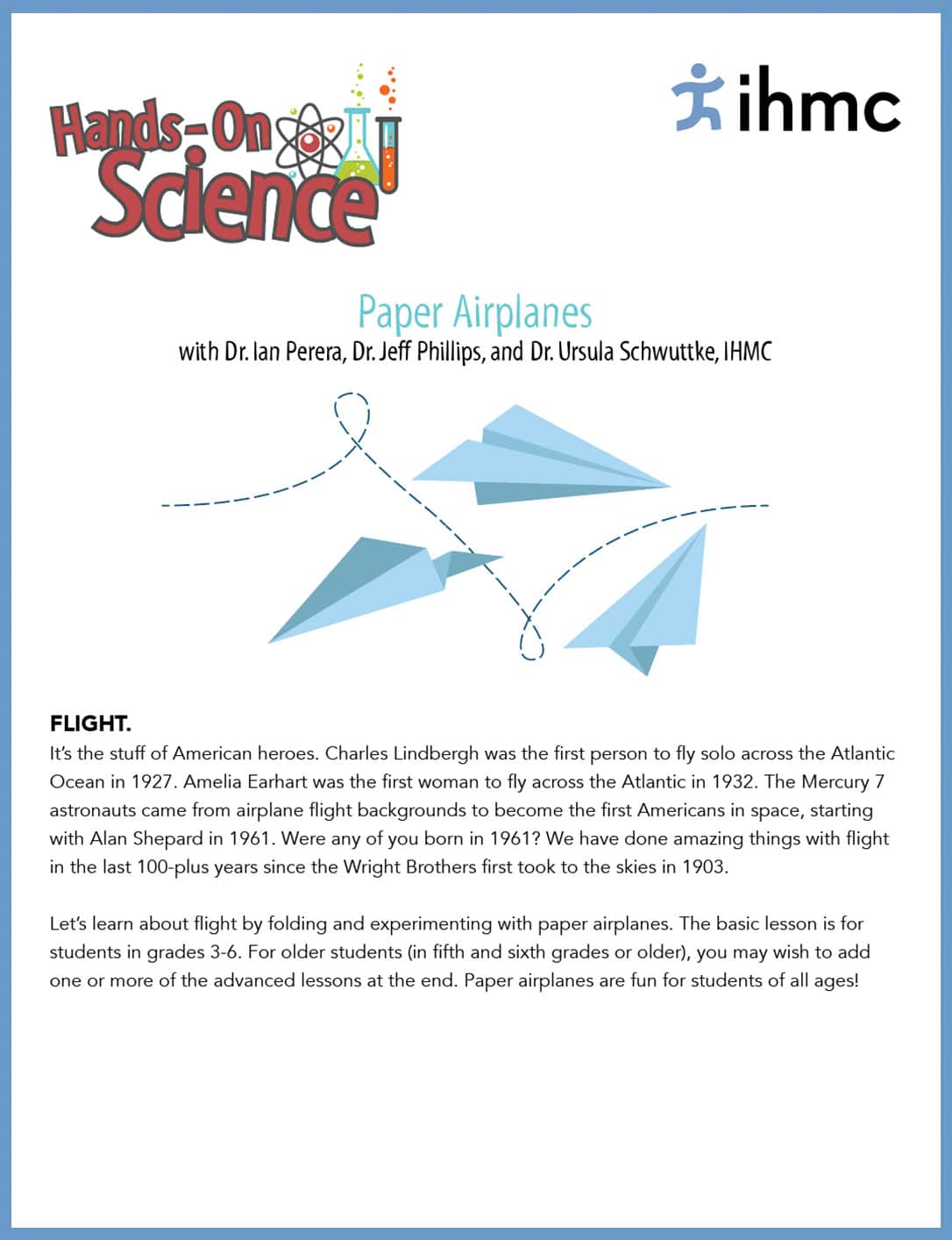 Hands-On Science

ihmc

Paper Airplanes
with Dr. Ian Perera, Dr. Jeff Phillips, and Dr. Ursula Schwuttke, IHMC

FLIGHT.
It's the stuff of American heroes. Charles Lindbergh was the first person to fly solo across the Atlantic Ocean in 1927. Amelia Earhart was the first woman to fly across the Atlantic in 1932. The Mercury 7 astronauts came from airplane flight backgrounds to become the first Americans in space, starting with Alan Shepard in 1961. Were any of you born in 1961? We have done amazing things with flight in the last 100-plus years since the Wright Brothers first took to the skies in 1903.

Let's learn about flight by folding and experimenting with paper airplanes. The basic lesson is for students in grades 3-6. For older students (in fifth and sixth grades or older), you may wish to add one or more of the advanced lessons at the end. Paper airplanes are fun for students of all ages!